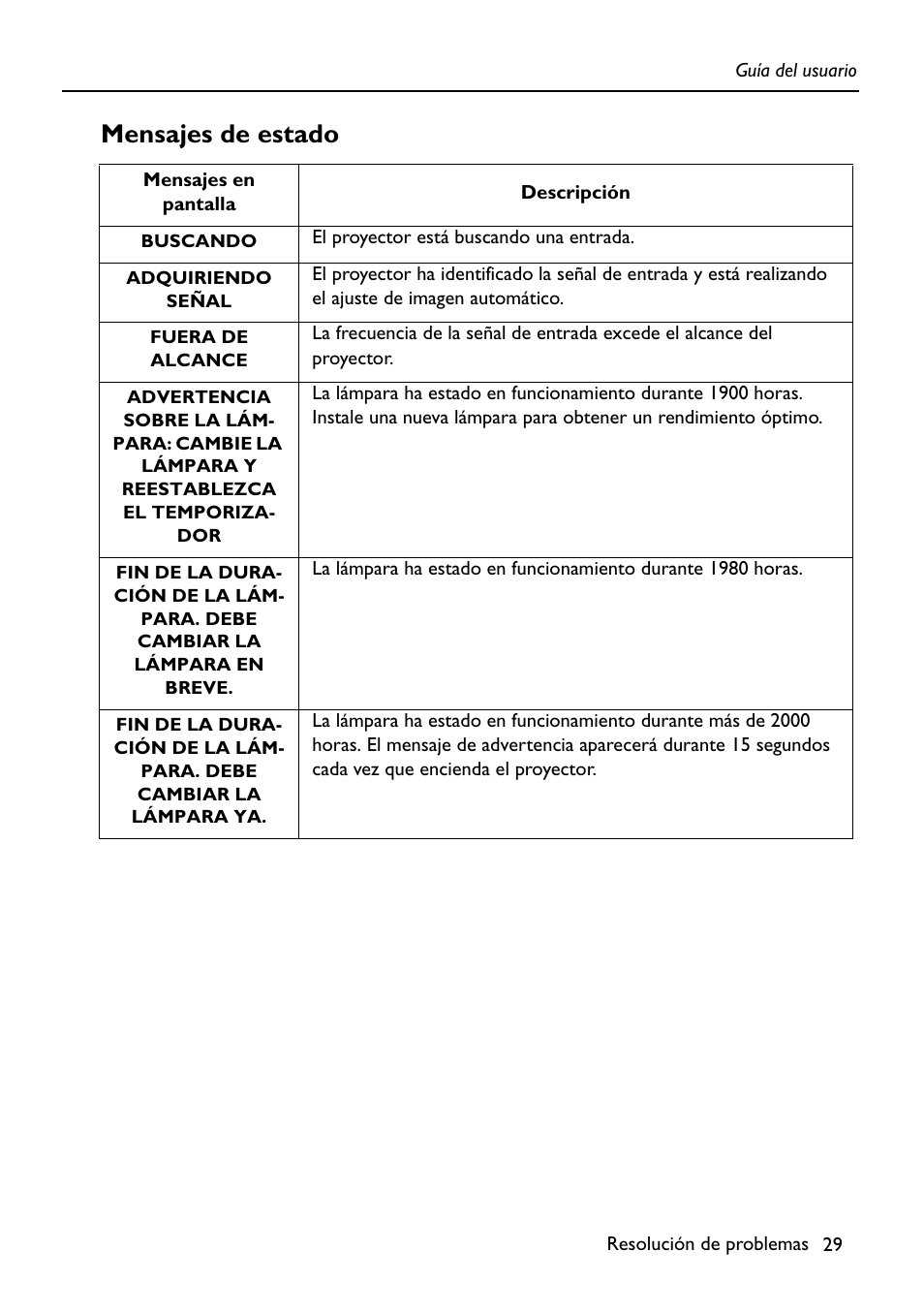 Guía del usuario

Mensajes de estado

| Mensajes en pantalla | Descripción |
|---|---|
| BUSCANDO | El proyector está buscando una entrada. |
| ADQUIRIENDO SEÑAL | El proyector ha identificado la señal de entrada y está realizando el ajuste de imagen automático. |
| FUERA DE ALCANCE | La frecuencia de la señal de entrada excede el alcance del proyector. |
| ADVERTENCIA SOBRE LA LÁMPARA: CAMBIE LA LÁMPARA Y REESTABLEZCA EL TEMPORIZADOR | La lámpara ha estado en funcionamiento durante 1900 horas. Instale una nueva lámpara para obtener un rendimiento óptimo. |
| FIN DE LA DURACIÓN DE LA LÁMPARA. DEBE CAMBIAR LA LÁMPARA EN BREVE. | La lámpara ha estado en funcionamiento durante 1980 horas. |
| FIN DE LA DURACIÓN DE LA LÁMPARA. DEBE CAMBIAR LA LÁMPARA YA. | La lámpara ha estado en funcionamiento durante más de 2000 horas. El mensaje de advertencia aparecerá durante 15 segundos cada vez que encienda el proyector. |

Resolución de problemas 29